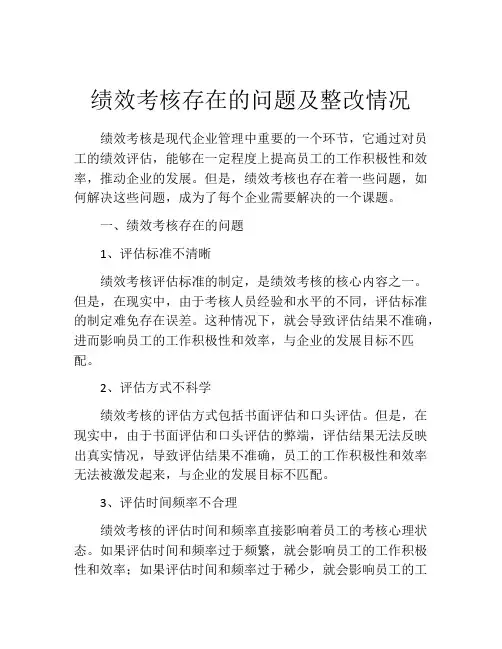 绩效考核存在的问题及整改情况

绩效考核是现代企业管理中重要的一个环节，它通过对员工的绩效评估，能够在一定程度上提高员工的工作积极性和效率，推动企业的发展。但是，绩效考核也存在着一些问题，如何解决这些问题，成为了每个企业需要解决的一个课题。

一、绩效考核存在的问题

1、评估标准不清晰

绩效考核评估标准的制定，是绩效考核的核心内容之一。但是，在现实中，由于考核人员经验和水平的不同，评估标准的制定难免存在误差。这种情况下，就会导致评估结果不准确，进而影响员工的工作积极性和效率，与企业的发展目标不匹配。

2、评估方式不科学

绩效考核的评估方式包括书面评估和口头评估。但是，在现实中，由于书面评估和口头评估的弊端，评估结果无法反映出真实情况，导致评估结果不准确，员工的工作积极性和效率无法被激发起来，与企业的发展目标不匹配。

3、评估时间频率不合理

绩效考核的评估时间和频率直接影响着员工的考核心理状态。如果评估时间和频率过于频繁，就会影响员工的工作积极性和效率；如果评估时间和频率过于稀少，就会影响员工的工